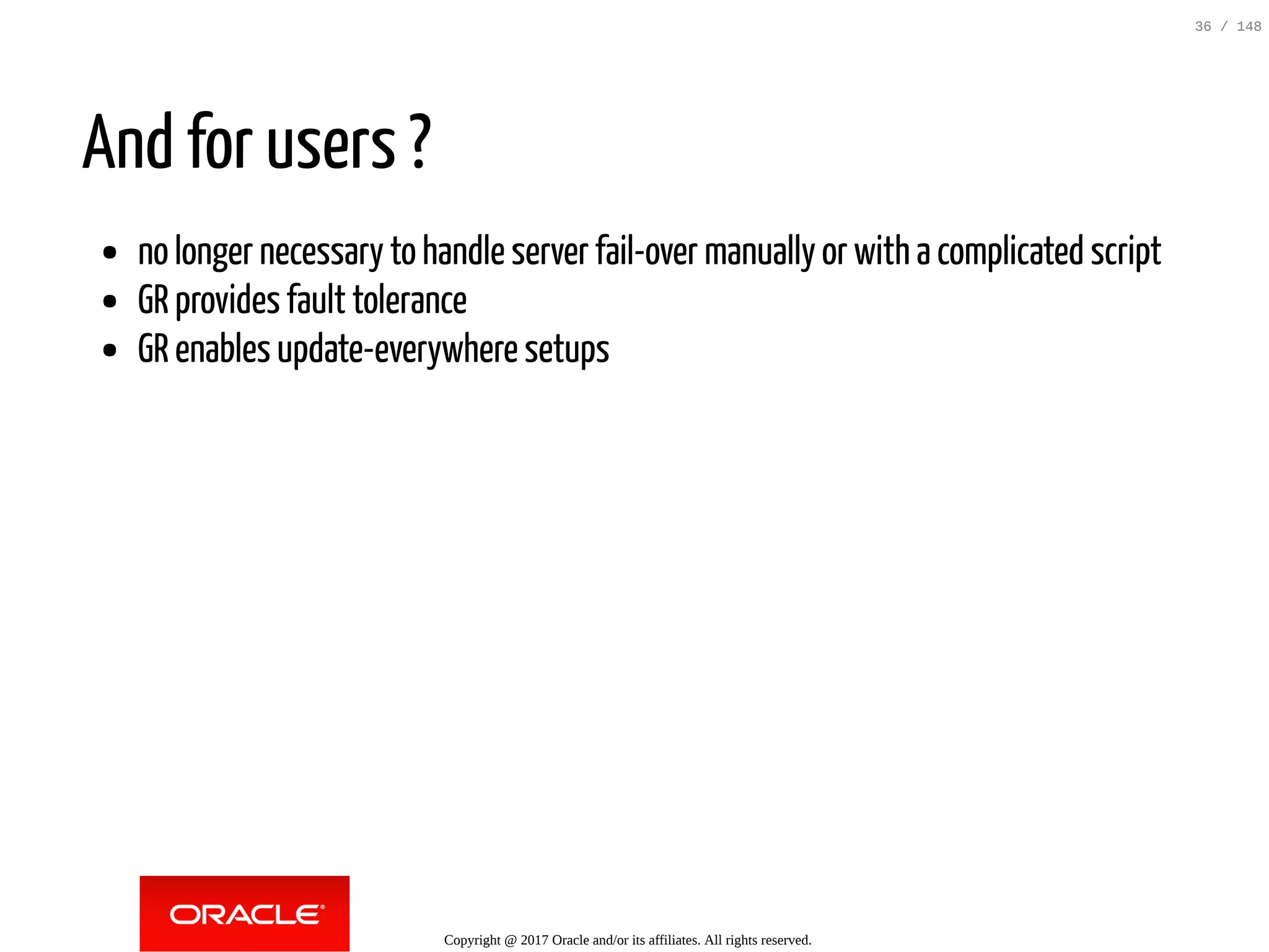 36 / 148

And for users ?

- no longer necessary to handle server fail-over manually or with a complicated script
- GR provides fault tolerance
- GR enables update-everywhere setups

ORACLE®

Copyright @ 2017 Oracle and/or its affiliates. All rights reserved.